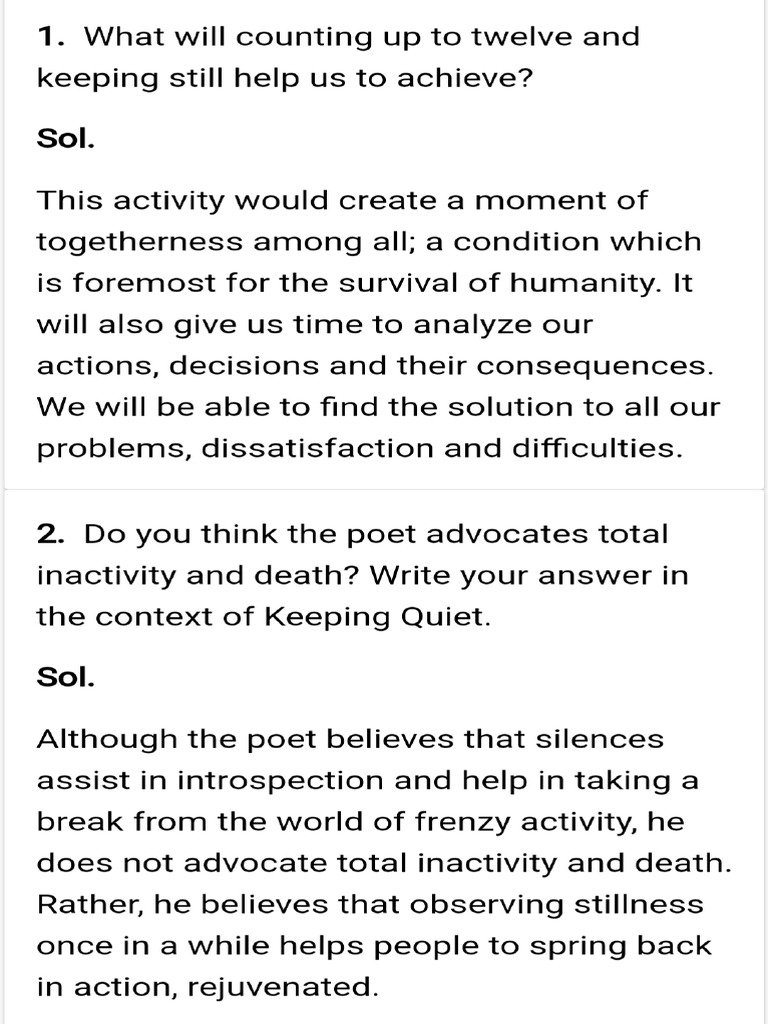 1. What will counting up to twelve and keeping still help us to achieve?

Sol.

This activity would create a moment of togetherness among all; a condition which is foremost for the survival of humanity. It will also give us time to analyze our actions, decisions and their consequences. We will be able to find the solution to all our problems, dissatisfaction and difficulties.

2. Do you think the poet advocates total inactivity and death? Write your answer in the context of Keeping Quiet.

Sol.

Although the poet believes that silences assist in introspection and help in taking a break from the world of frenzy activity, he does not advocate total inactivity and death. Rather, he believes that observing stillness once in a while helps people to spring back in action, rejuvenated.